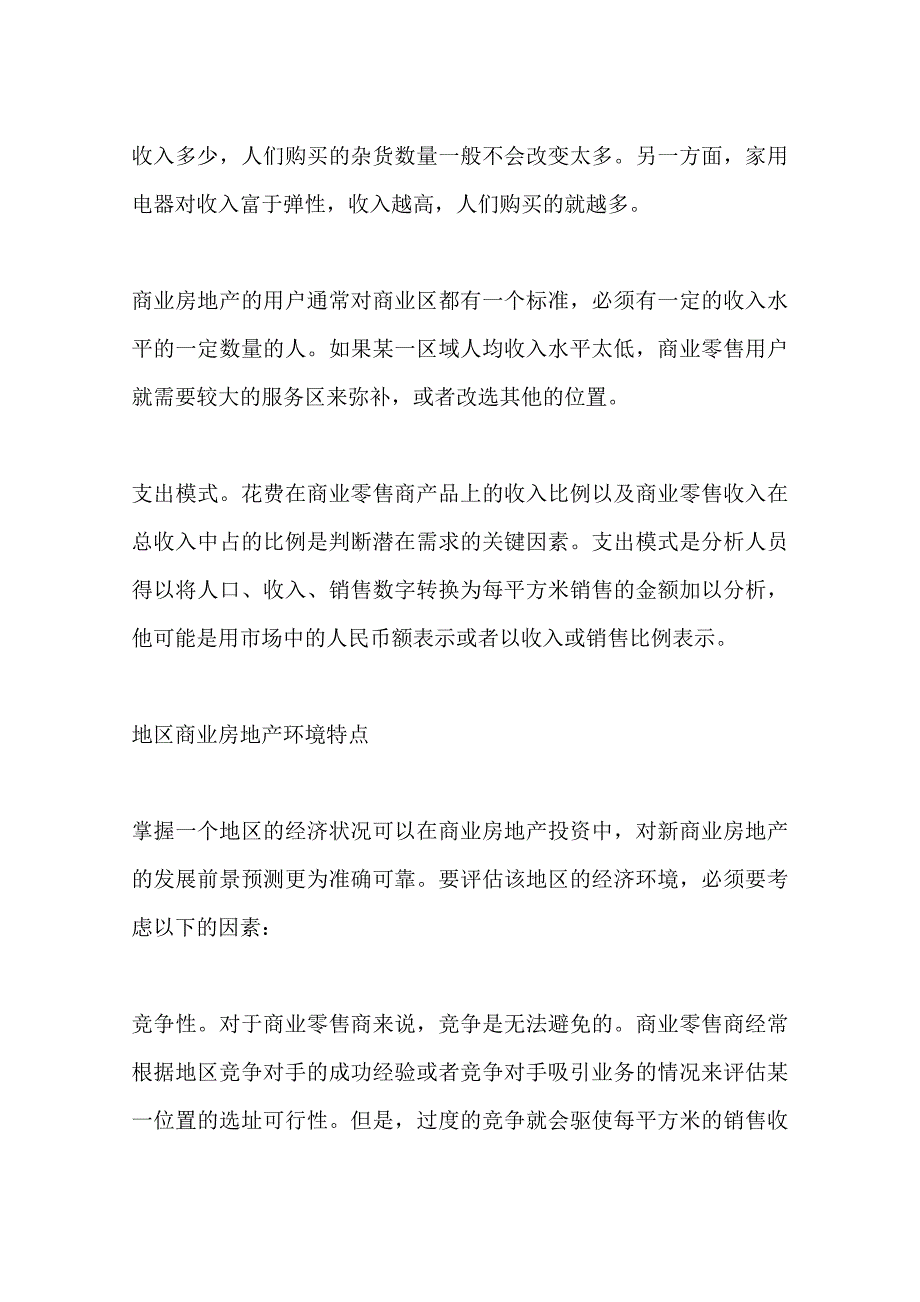 收入多少，人们购买的杂货数量一般不会改变太多。另一方面，家用电器对收入富于弹性，收入越高，人们购买的就越多。

商业房地产的用户通常对商业区都有一个标准，必须有一定的收入水平的一定数量的人。如果某一区域人均收入水平太低，商业零售用户就需要较大的服务区来弥补，或者改选其他的位置。

支出模式。花费在商业零售商产品上的收入比例以及商业零售收入在总收入中占的比例是判断潜在需求的关键因素。支出模式是分析人员得以将人口、收入、销售数字转换为每平方米销售的金额加以分析，他可能是用市场中的人民币额表示或者以收入或销售比例表示。

地区商业房地产环境特点

掌握一个地区的经济状况可以在商业房地产投资中，对新商业房地产的发展前景预测更为准确可靠。要评估该地区的经济环境，必须要考虑以下的因素：

竞争性。对于商业零售商来说，竞争是无法避免的。商业零售商经常根据地区竞争对手的成功经验或者竞争对手吸引业务的情况来评估某一位置的选址可行性。但是，过度的竞争就会驱使每平方米的销售收